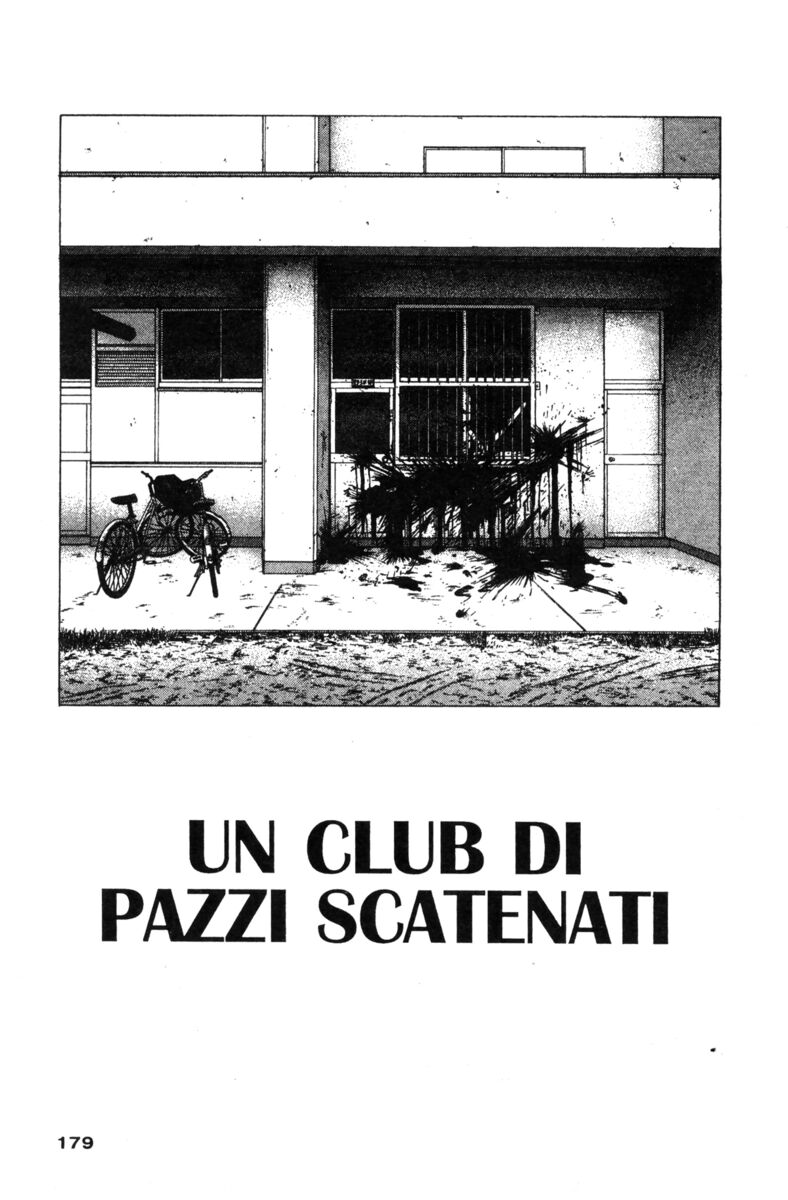 UN CLUB DI
PAZZI SCATENATI

179